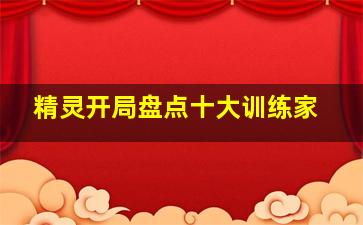 精灵开局盘点十大训练家